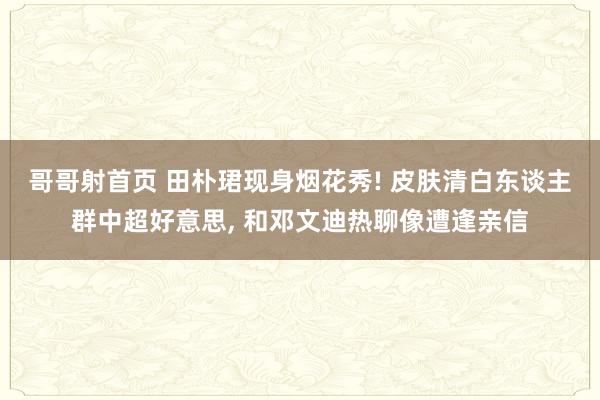 哥哥射首页 田朴珺现身烟花秀! 皮肤清白东谈主群中超好意思, 和邓文迪热聊像遭逢亲信